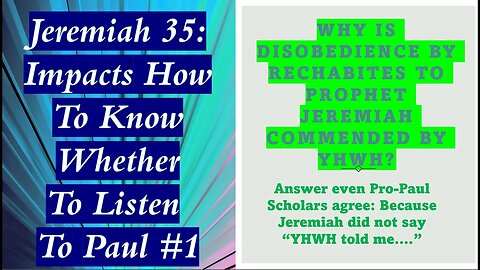 Jeremiah 35: Impacts How To Know Whether To Listen To Paul #1

WHY IS DISOBEDIENCE BY RECHABITES TO PROPHET JEREMIAH COMMENDED BY YHWH?

Answer even Pro-Paul Scholars agree: Because Jeremiah did not say "YHWH told me...."